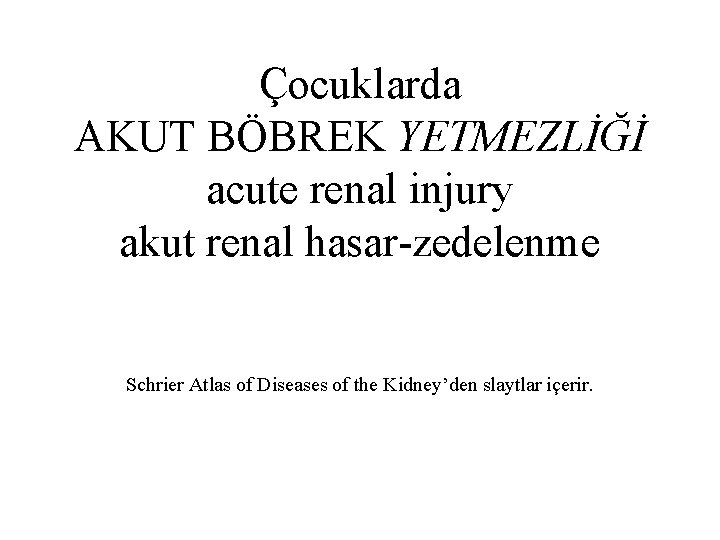 Çocuklarda
AKUT BÖBREK YETMEZLİĞİ
acute renal injury
akut renal hasar-zedelenme

Schrier Atlas of Diseases of the Kidney'den slaytlar içerir.